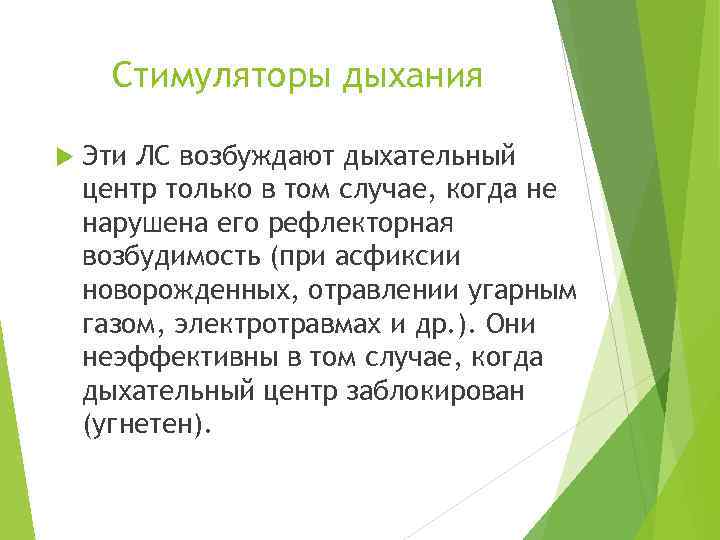 Стимуляторы дыхания

Эти ЛС возбуждают дыхательный центр только в том случае, когда не нарушена его рефлекторная возбудимость (при асфиксии новорожденных, отравлении угарным газом, электротравмах и др.). Они неэффективны в том случае, когда дыхательный центр заблокирован (угнетен).